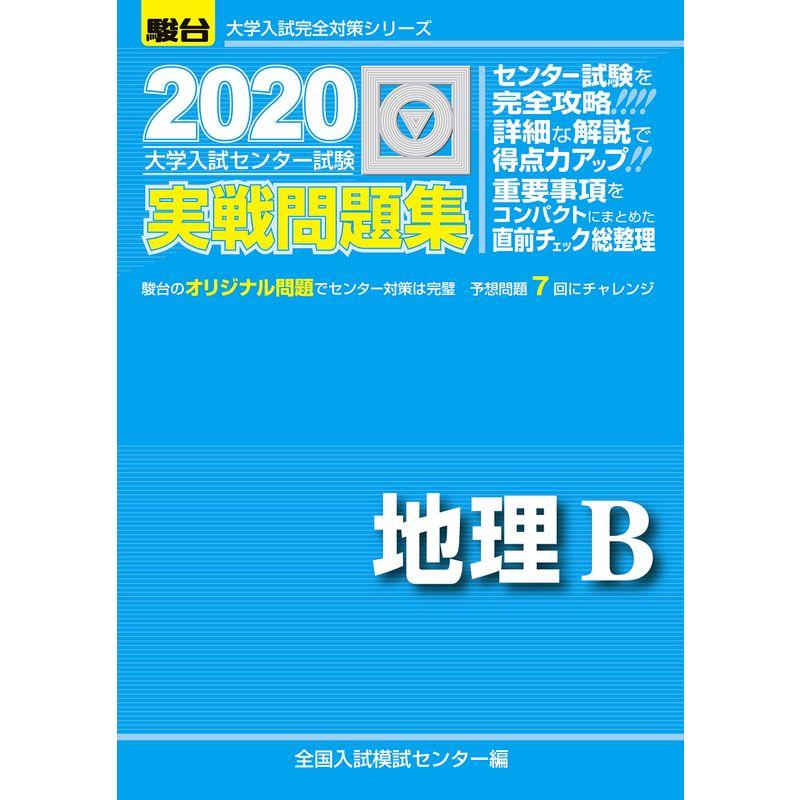 駿台 大学入試完全対策シリーズ

2020
大学入試センター試験
実戦問題集

センター試験を完全攻略!!!!
詳細な解説で得点力アップ!!
重要事項をコンパクトにまとめた直前チェック総整理

駿台のオリジナル問題でセンター対策は完璧　予想問題 7 回にチャレンジ

地理B

全国入試模試センター編